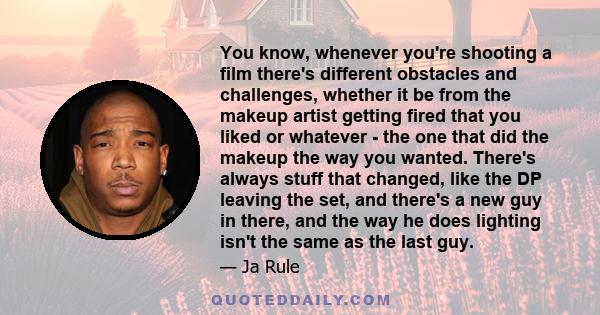 You know, whenever you're shooting a film there's different obstacles and challenges, whether it be from the makeup artist getting fired that you liked or whatever - the one that did the makeup the way you wanted. There's always stuff that changed, like the DP leaving the set, and there's a new guy in there, and the way he does lighting isn't the same as the last guy.

— Ja Rule

QUOTEDDAILY.COM